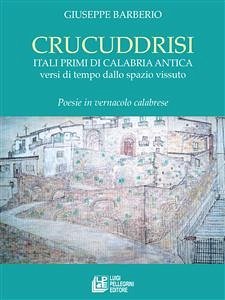 GIUSEPPE BARBERIO

CRUCUDDRISI
ITALI PRIMI DI CALABRIA ANTICA
versi di tempo dallo spazio vissuto

Poesie in vernacolo calabrese

LPE
LUIGI PELLEGRINI EDITORE